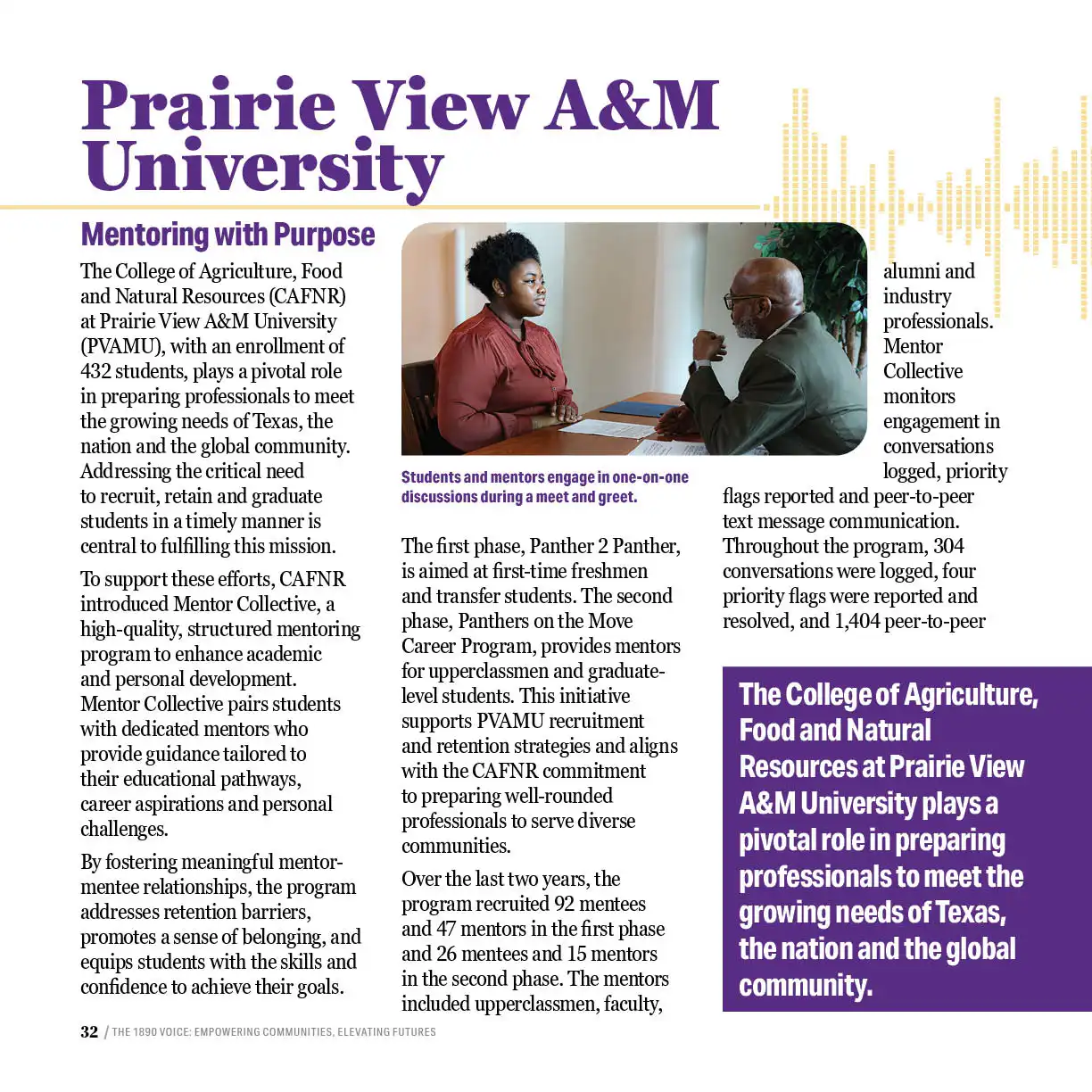 Prairie View A&M University

Mentoring with Purpose

The College of Agriculture, Food and Natural Resources (CAFNR) at Prairie View A&M University (PVAMU), with an enrollment of 432 students, plays a pivotal role in preparing professionals to meet the growing needs of Texas, the nation and the global community. Addressing the critical need to recruit, retain and graduate students in a timely manner is central to fulfilling this mission.

To support these efforts, CAFNR introduced Mentor Collective, a high-quality, structured mentoring program to enhance academic and personal development. Mentor Collective pairs students with dedicated mentors who provide guidance tailored to their educational pathways, career aspirations and personal challenges.

By fostering meaningful mentor-mentee relationships, the program addresses retention barriers, promotes a sense of belonging, and equips students with the skills and confidence to achieve their goals.

Students and mentors engage in one-on-one discussions during a meet and greet.

The first phase, Panther 2 Panther, is aimed at first-time freshmen and transfer students. The second phase, Panthers on the Move Career Program, provides mentors for upperclassmen and graduate-level students. This initiative supports PVAMU recruitment and retention strategies and aligns with the CAFNR commitment to preparing well-rounded professionals to serve diverse communities.

Over the last two years, the program recruited 92 mentees and 47 mentors in the first phase and 26 mentees and 15 mentors in the second phase. The mentors included upperclassmen, faculty, alumni and industry professionals. Mentor Collective monitors engagement in conversations logged, priority flags reported and peer-to-peer text message communication. Throughout the program, 304 conversations were logged, four priority flags were reported and resolved, and 1,404 peer-to-peer

The College of Agriculture, Food and Natural Resources at Prairie View A&M University plays a pivotal role in preparing professionals to meet the growing needs of Texas, the nation and the global community.

32 / THE 1890 VOICE: EMPOWERING COMMUNITIES, ELEVATING FUTURES